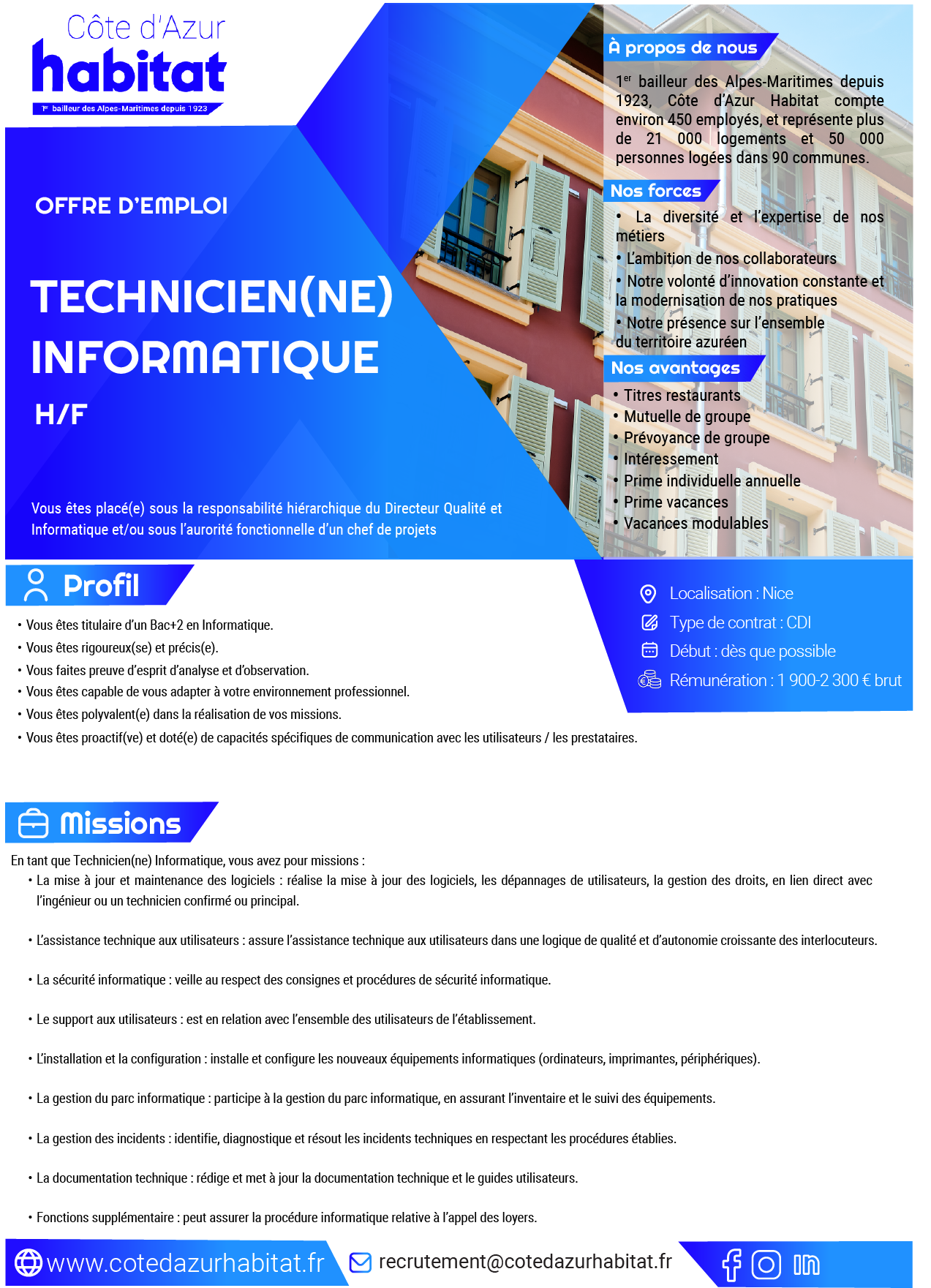 Côte d'Azur
habitat
1er bailleur des Alpes-Maritimes depuis 1923

OFFRE D'EMPLOI

TECHNICIEN(NE) INFORMATIQUE

H/F

Vous êtes placé(e) sous la responsabilité hiérarchique du Directeur Qualité et Informatique et/ou sous l'aurorité fonctionnelle d'un chef de projets

À propos de nous

1er bailleur des Alpes-Maritimes depuis 1923, Côte d'Azur Habitat compte environ 450 employés, et représente plus de 21 000 logements et 50 000 personnes logées dans 90 communes.

Nos forces

• La diversité et l'expertise de nos métiers
• L'ambition de nos collaborateurs
• Notre volonté d'innovation constante et la modernisation de nos pratiques
• Notre présence sur l'ensemble du territoire azuréen

Nos avantages

• Titres restaurants
• Mutuelle de groupe
• Prévoyance de groupe
• Intéressement
• Prime individuelle annuelle
• Prime vacances
• Vacances modulables

Profil

• Vous êtes titulaire d'un Bac+2 en Informatique.
• Vous êtes rigoureux(se) et précis(e).
• Vous faites preuve d'esprit d'analyse et d'observation.
• Vous êtes capable de vous adapter à votre environnement professionnel.
• Vous êtes polyvalent(e) dans la réalisation de vos missions.
• Vous êtes proactif(ve) et doté(e) de capacités spécifiques de communication avec les utilisateurs / les prestataires.

Localisation : Nice
Type de contrat : CDI
Début : dès que possible
Rémunération : 1 900-2 300 € brut

Missions

En tant que Technicien(ne) Informatique, vous avez pour missions :
• La mise à jour et maintenance des logiciels : réalise la mise à jour des logiciels, les dépannages de utilisateurs, la gestion des droits, en lien direct avec l'ingénieur ou un technicien confirmé ou principal.

• L'assistance technique aux utilisateurs : assure l'assistance technique aux utilisateurs dans une logique de qualité et d'autonomie croissante des interlocuteurs.

• La sécurité informatique : veille au respect des consignes et procédures de sécurité informatique.

• Le support aux utilisateurs : est en relation avec l'ensemble des utilisateurs de l'établissement.

• L'installation et la configuration : installe et configure les nouveaux équipements informatiques (ordinateurs, imprimantes, périphériques).

• La gestion du parc informatique : participe à la gestion du parc informatique, en assurant l'inventaire et le suivi des équipements.

• La gestion des incidents : identifie, diagnostique et résout les incidents techniques en respectant les procédures établies.

• La documentation technique : rédige et met à jour la documentation technique et le guides utilisateurs.

• Fonctions supplémentaire : peut assurer la procédure informatique relative à l'appel des loyers.

www.cotedazurhabitat.fr
recrutement@cotedazurhabitat.fr